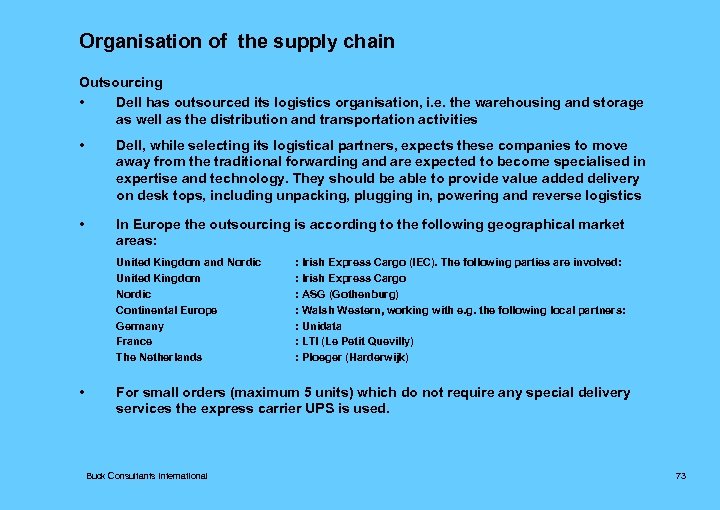 Organisation of  the supply chain

Outsourcing

• Dell has outsourced its logistics organisation, i.e. the warehousing and storage as well as the distribution and transportation activities

• Dell, while selecting its logistical partners, expects these companies to move away from the traditional forwarding and are expected to become specialised in expertise and technology. They should be able to provide value added delivery on desk tops, including unpacking, plugging in, powering and reverse logistics

• In Europe the outsourcing is according to the following geographical market areas:

United Kingdom and Nordic : Irish Express Cargo (IEC). The following parties are involved:
United Kingdom : Irish Express Cargo
Nordic : ASG (Gothenburg)
Continental Europe : Walsh Western, working with e.g. the following local partners:
Germany : Unidata
France : LTI (Le Petit Quevilly)
The Netherlands : Ploeger (Harderwijk)

• For small orders (maximum 5 units) which do not require any special delivery services the express carrier UPS is used.

Buck Consultants International

73